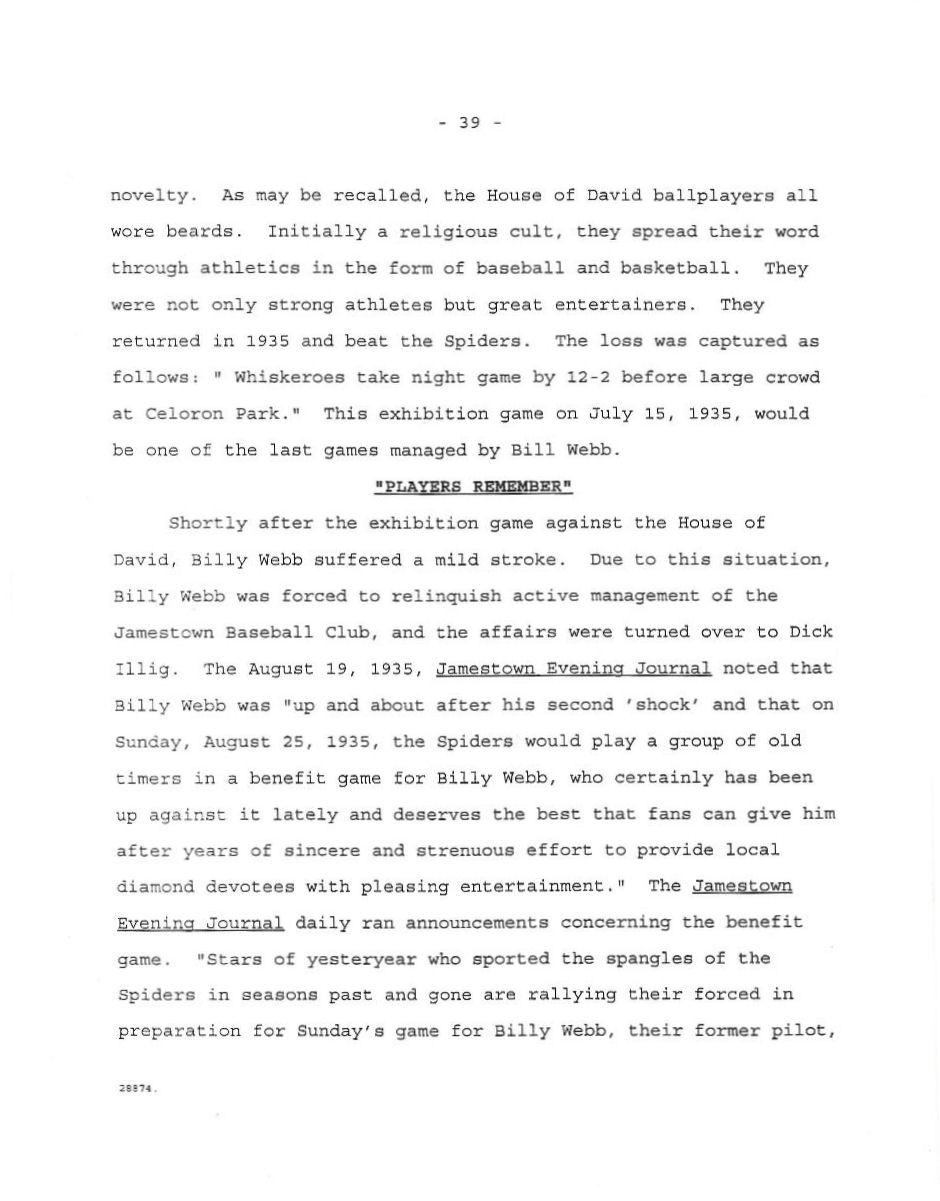 - 39 -

novelty. As may be recalled, the House of David ballplayers all wore beards. Initially a religious cult, they spread their word through athletics in the form of baseball and basketball. They were not only strong athletes but great entertainers. They returned in 1935 and beat the Spiders. The loss was captured as follows: " Whiskeroes take night game by 12-2 before large crowd at Celoron Park." This exhibition game on July 15, 1935, would be one of the last games managed by Bill Webb.

"PLAYERS REMEMBER"

Shortly after the exhibition game against the House of David, Billy Webb suffered a mild stroke. Due to this situation, Billy Webb was forced to relinquish active management of the Jamestown Baseball Club, and the affairs were turned over to Dick Illig. The August 19, 1935, Jamestown Evening Journal noted that Billy Webb was "up and about after his second 'shock' and that on Sunday, August 25, 1935, the Spiders would play a group of old timers in a benefit game for Billy Webb, who certainly has been up against it lately and deserves the best that fans can give him after years of sincere and strenuous effort to provide local diamond devotees with pleasing entertainment." The Jamestown Evening Journal daily ran announcements concerning the benefit game. "Stars of yesteryear who sported the spangles of the Spiders in seasons past and gone are rallying their forced in preparation for Sunday's game for Billy Webb, their former pilot,

28874.